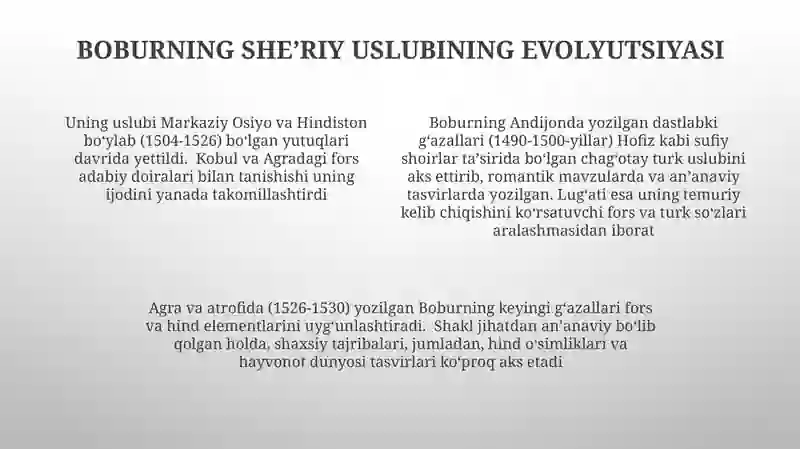 BOBURNING SHE’RIY USLUBINING EVOLYUTSIYASI

Uning uslubi Markaziy Osiyo va Hindiston bo‘ylab (1504-1526) bo‘lgan yutuqlari davrida yettildi. Kobul va Agradagi fors adabiy doiralari bilan tanishishi uning ijodini yanada takomillashtirdi

Boburning Andijonda yozilgan dastlabki g‘azallari (1490-1500-yillar) Hofiz kabi sufiy shoirlar ta’sirida bo‘lgan chag‘otay turk uslubini aks ettirib, romantik mavzularda va an’anaviy tasvirlarda yozilgan. Lug‘ati esa uning temuriy kelib chiqishini ko‘rsatuvchi fors va turk so‘zlari aralashmasidan iborat

Agra va atrofida (1526-1530) yozilgan Boburning keyingi g‘azallari fors va hind elementlarini uyg‘unlashtiradi. Shakl jihatdan an’anaviy bo‘lib qolgan holda, shaxsiy tajribalari, jumladan, hind o‘simliklari va hayvonot dunyosi tasvirlari ko‘proq aks etadi